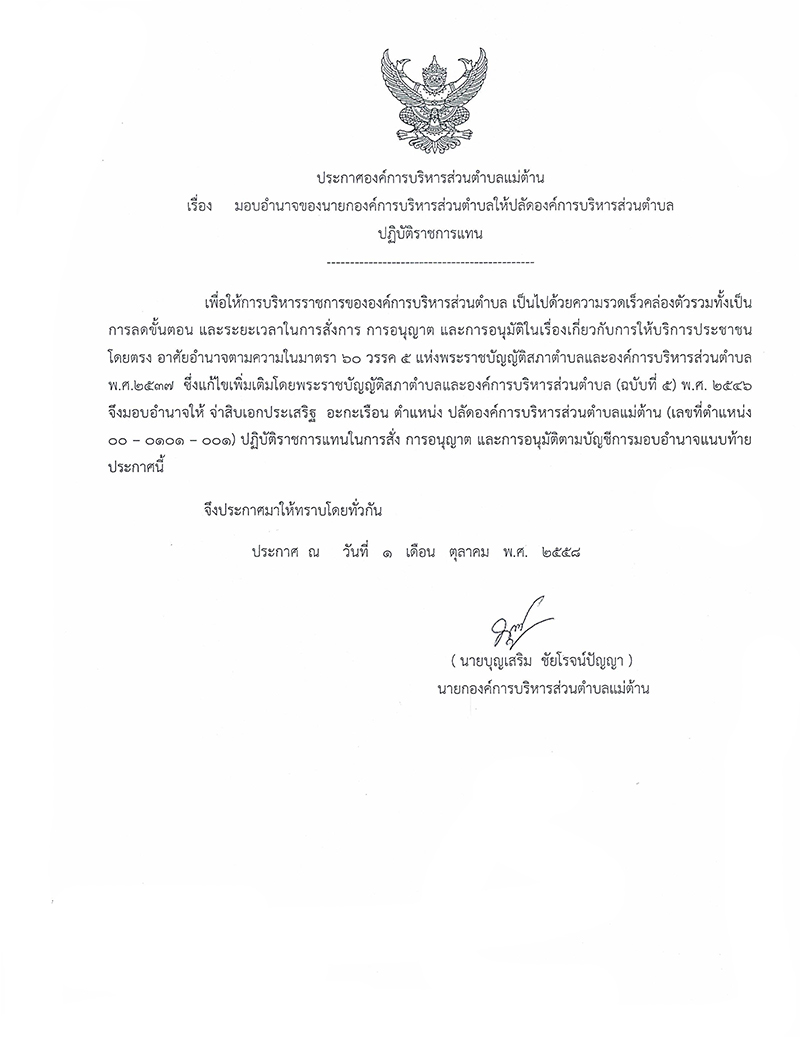 ประกาศองค์การบริหารส่วนตำบลแม่ต้าน
เรื่อง มอบอำนาจของนายกองค์การบริหารส่วนตำบลให้ปลัดองค์การบริหารส่วนตำบล ปฏิบัติราชการแทน

---------------------------------------------

เพื่อให้การบริหารราชการขององค์การบริหารส่วนตำบล เป็นไปด้วยความรวดเร็วคล่องตัวรวมทั้งเป็นการลดขั้นตอน และระยะเวลาในการสั่งการ การอนุญาต และการอนุมัติในเรื่องเกี่ยวกับการให้บริการประชาชนโดยตรง อาศัยอำนาจตามความในมาตรา ๖๐ วรรค ๕ แห่งพระราชบัญญัติสภาตำบลและองค์การบริหารส่วนตำบล พ.ศ.๒๕๓๗ ซึ่งแก้ไขเพิ่มเติมโดยพระราชบัญญัติสภาตำบลและองค์การบริหารส่วนตำบล (ฉบับที่ ๕) พ.ศ. ๒๕๔๖ จึงมอบอำนาจให้ จ่าสิบเอกประเสริฐ อะกะเรือน ตำแหน่ง ปลัดองค์การบริหารส่วนตำบลแม่ต้าน (เลขที่ตำแหน่ง ๐๐ – ๐๑๐๑ – ๐๐๑) ปฏิบัติราชการแทนในการสั่ง การอนุญาต และการอนุมัติตามบัญชีการมอบอำนาจแนบท้ายประกาศนี้

จึงประกาศมาให้ทราบโดยทั่วกัน

ประกาศ ณ วันที่ ๑ เดือน ตุลาคม พ.ศ. ๒๕๕๘

( นายบุญเสริม ชัยโรจน์ปัญญา )
นายกองค์การบริหารส่วนตำบลแม่ต้าน